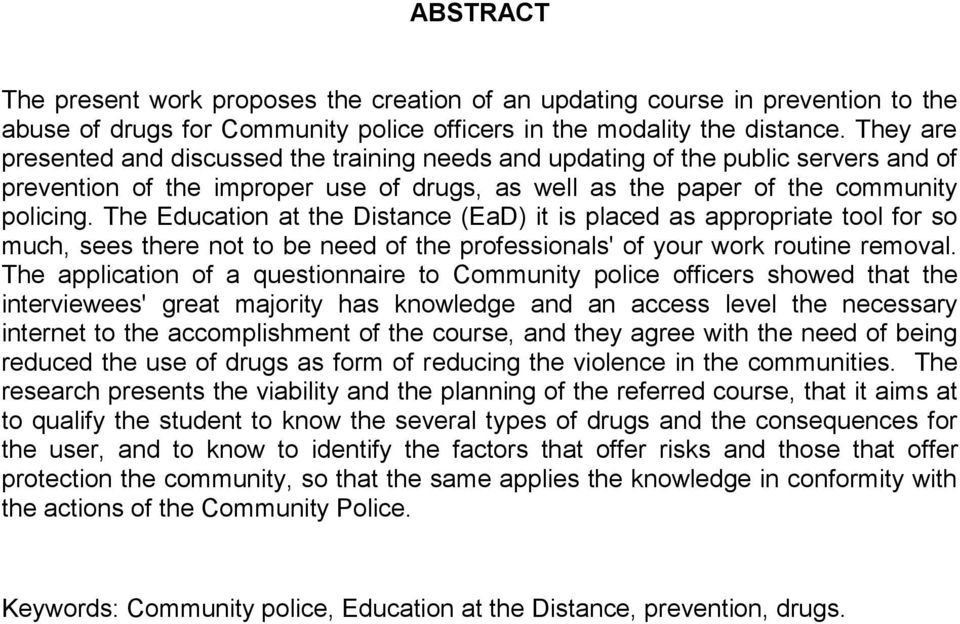 ABSTRACT

The present work proposes the creation of an updating course in prevention to the abuse of drugs for Community police officers in the modality the distance. They are presented and discussed the training needs and updating of the public servers and of prevention of the improper use of drugs, as well as the paper of the community policing. The Education at the Distance (EaD) it is placed as appropriate tool for so much, sees there not to be need of the professionals' of your work routine removal. The application of a questionnaire to Community police officers showed that the interviewees' great majority has knowledge and an access level the necessary internet to the accomplishment of the course, and they agree with the need of being reduced the use of drugs as form of reducing the violence in the communities. The research presents the viability and the planning of the referred course, that it aims at to qualify the student to know the several types of drugs and the consequences for the user, and to know to identify the factors that offer risks and those that offer protection the community, so that the same applies the knowledge in conformity with the actions of the Community Police.

Keywords: Community police, Education at the Distance, prevention, drugs.